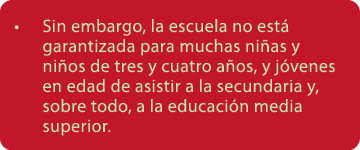 • Sin embargo, la escuela no está garantizada para muchas niñas y niños de tres y cuatro años, y jóvenes en edad de asistir a la secundaria y, sobre todo, a la educación media superior.